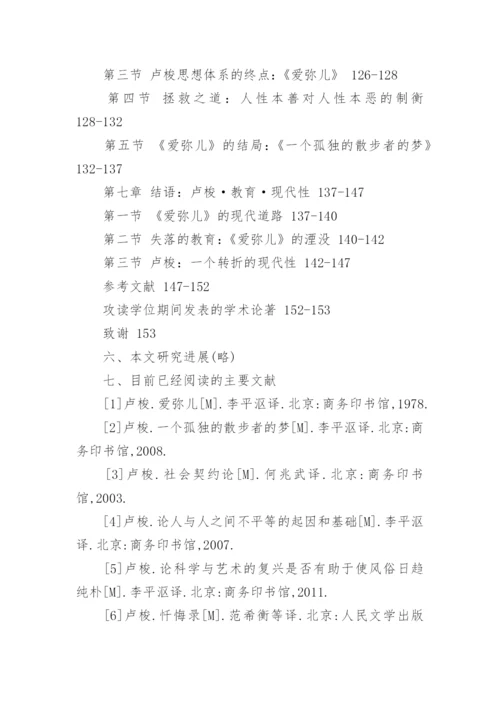 第三节 卢梭思想体系的终点：《爱弥儿》 126-128

第四节 拯救之道：人性本善对人性本恶的制衡 128-132

第五节 《爱弥儿》的结局：《一个孤独的散步者的梦》 132-137

第七章 结语：卢梭·教育·现代性 137-147

第一节 《爱弥儿》的现代道路 137-140

第二节 失落的教育：《爱弥儿》的湮没 140-142

第三节 卢梭：一个转折的现代性 142-147

参考文献 147-152

攻读学位期间发表的学术论著 152-153

致谢 153

六、本文研究进展(略)

七、目前已经阅读的主要文献

[1]卢梭.爱弥儿[M].李平沤译.北京:商务印书馆,1978.

[2]卢梭.一个孤独的散步者的梦[M].李平沤译.北京:商务印书馆,2008.

[3]卢梭.社会契约论[M].何兆武译.北京:商务印书馆,2003.

[4]卢梭.论人与人之间不平等的起因和基础[M].李平沤译.北京:商务印书馆,2007.

[5]卢梭.论科学与艺术的复兴是否有助于使风俗日趋纯朴[M].李平沤译.北京:商务印书馆,2011.

[6]卢梭.忏悔录[M].范希衡等译.北京:人民文学出版